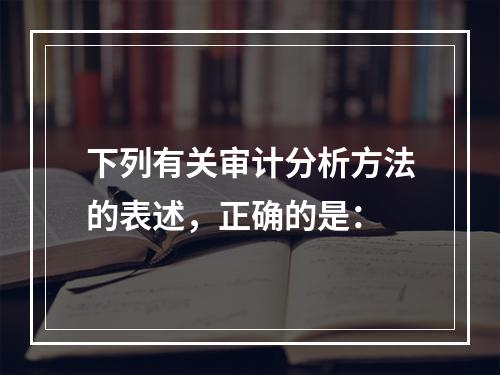 下列有关审计分析方法的表述，正确的是：